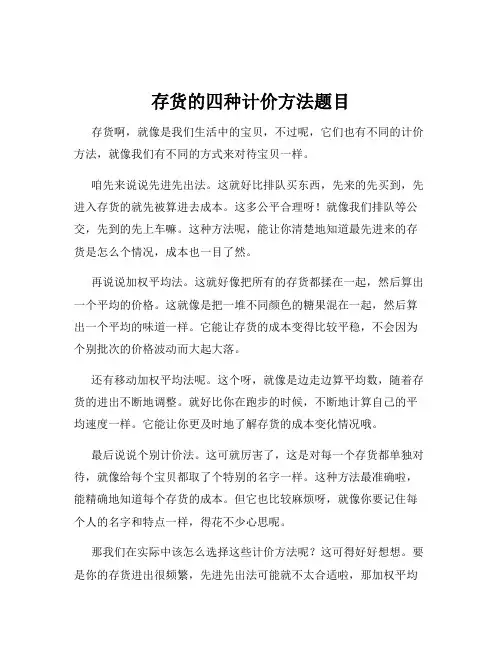 存货的四种计价方法题目

存货啊，就像是我们生活中的宝贝，不过呢，它们也有不同的计价方法，就像我们有不同的方式来对待宝贝一样。

咱先来说说先进先出法。这就好比排队买东西，先来的先买到，先进入存货的就先被算进去成本。这多公平合理呀！就像我们排队等公交，先到的先上车嘛。这种方法呢，能让你清楚地知道最先进来的存货是怎么个情况，成本也一目了然。

再说说加权平均法。这就好像把所有的存货都揉在一起，然后算出一个平均的价格。这就像是把一堆不同颜色的糖果混在一起，然后算出一个平均的味道一样。它能让存货的成本变得比较平稳，不会因为个别批次的价格波动而大起大落。

还有移动加权平均法呢。这个呀，就像是边走边算平均数，随着存货的进出不断地调整。就好比你在跑步的时候，不断地计算自己的平均速度一样。它能让你更及时地了解存货的成本变化情况哦。

最后说说个别计价法。这可就厉害了，这是对每一个存货都单独对待，就像给每个宝贝都取了个特别的名字一样。这种方法最准确啦，能精确地知道每个存货的成本。但它也比较麻烦呀，就像你要记住每个人的名字和特点一样，得花不少心思呢。

那我们在实际中该怎么选择这些计价方法呢？这可得好好想想。要是你的存货进出很频繁，先进先出法可能就不太合适啦，那加权平均